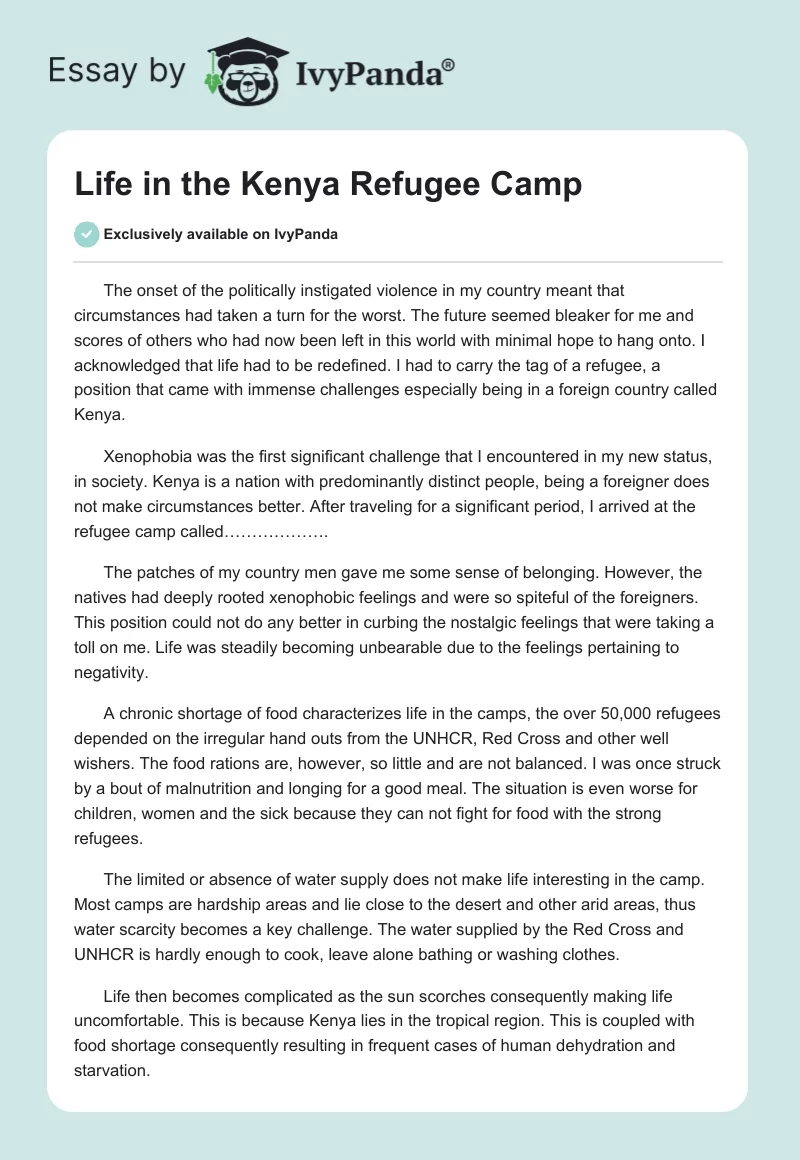 Essay by IvyPanda®

Life in the Kenya Refugee Camp

Exclusively available on IvyPanda

The onset of the politically instigated violence in my country meant that circumstances had taken a turn for the worst. The future seemed bleaker for me and scores of others who had now been left in this world with minimal hope to hang onto. I acknowledged that life had to be redefined. I had to carry the tag of a refugee, a position that came with immense challenges especially being in a foreign country called Kenya.

Xenophobia was the first significant challenge that I encountered in my new status, in society. Kenya is a nation with predominantly distinct people, being a foreigner does not make circumstances better. After traveling for a significant period, I arrived at the refugee camp called……………….

The patches of my country men gave me some sense of belonging. However, the natives had deeply rooted xenophobic feelings and were so spiteful of the foreigners. This position could not do any better in curbing the nostalgic feelings that were taking a toll on me. Life was steadily becoming unbearable due to the feelings pertaining to negativity.

A chronic shortage of food characterizes life in the camps, the over 50,000 refugees depended on the irregular hand outs from the UNHCR, Red Cross and other well wishers. The food rations are, however, so little and are not balanced. I was once struck by a bout of malnutrition and longing for a good meal. The situation is even worse for children, women and the sick because they can not fight for food with the strong refugees.

The limited or absence of water supply does not make life interesting in the camp. Most camps are hardship areas and lie close to the desert and other arid areas, thus water scarcity becomes a key challenge. The water supplied by the Red Cross and UNHCR is hardly enough to cook, leave alone bathing or washing clothes.

Life then becomes complicated as the sun scorches consequently making life uncomfortable. This is because Kenya lies in the tropical region. This is coupled with food shortage consequently resulting in frequent cases of human dehydration and starvation.